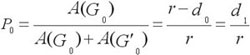 $P_0 = \frac{A(G_0)}{A(G_0) + A(G'_0)} = \frac{r - d_0}{r} = \frac{d_1}{r}$